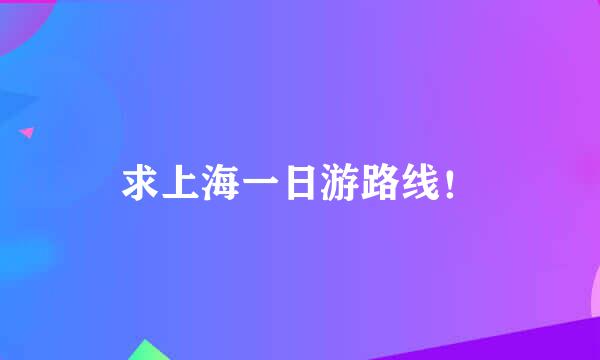 求上海一日游路线！